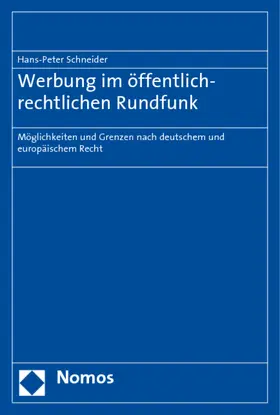 Hans-Peter Schneider

Werbung im öffentlich-rechtlichen Rundfunk

Möglichkeiten und Grenzen nach deutschem und europäischem Recht

Nomos